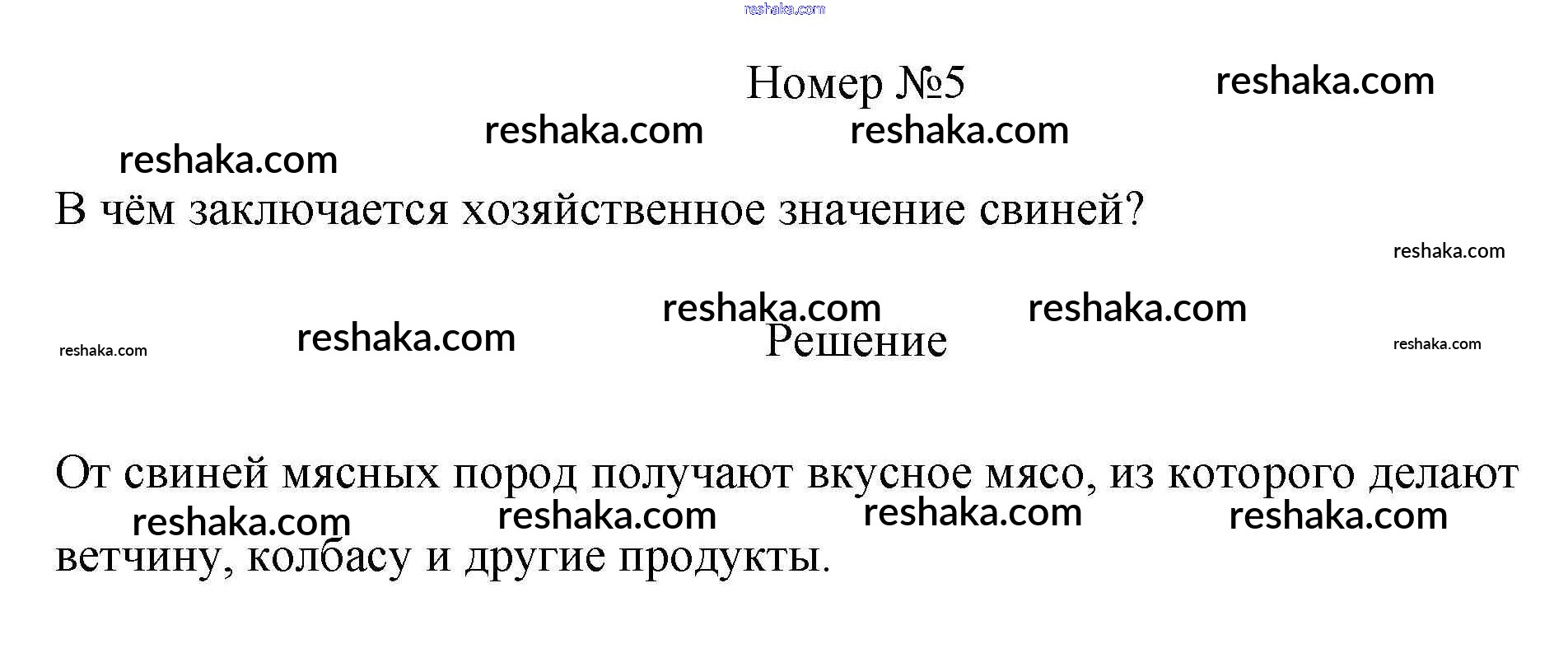 Номер №5

В чём заключается хозяйственное значение свиней?

Решение

От свиней мясных пород получают вкусное мясо, из которого делают ветчину, колбасу и другие продукты.

reshaka.com